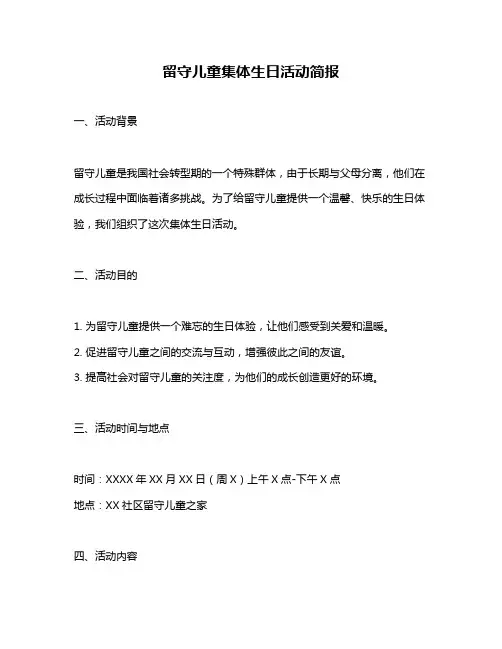 留守儿童集体生日活动简报

一、活动背景

留守儿童是我国社会转型期的一个特殊群体，由于长期与父母分离，他们在成长过程中面临着诸多挑战。为了给留守儿童提供一个温馨、快乐的生日体验，我们组织了这次集体生日活动。

二、活动目的

1. 为留守儿童提供一个难忘的生日体验，让他们感受到关爱和温暖。
2. 促进留守儿童之间的交流与互动，增强彼此之间的友谊。
3. 提高社会对留守儿童的关注度，为他们的成长创造更好的环境。

三、活动时间与地点

时间：XXXX 年 XX 月 XX 日（周 X）上午 X 点-下午 X 点
地点：XX 社区留守儿童之家

四、活动内容